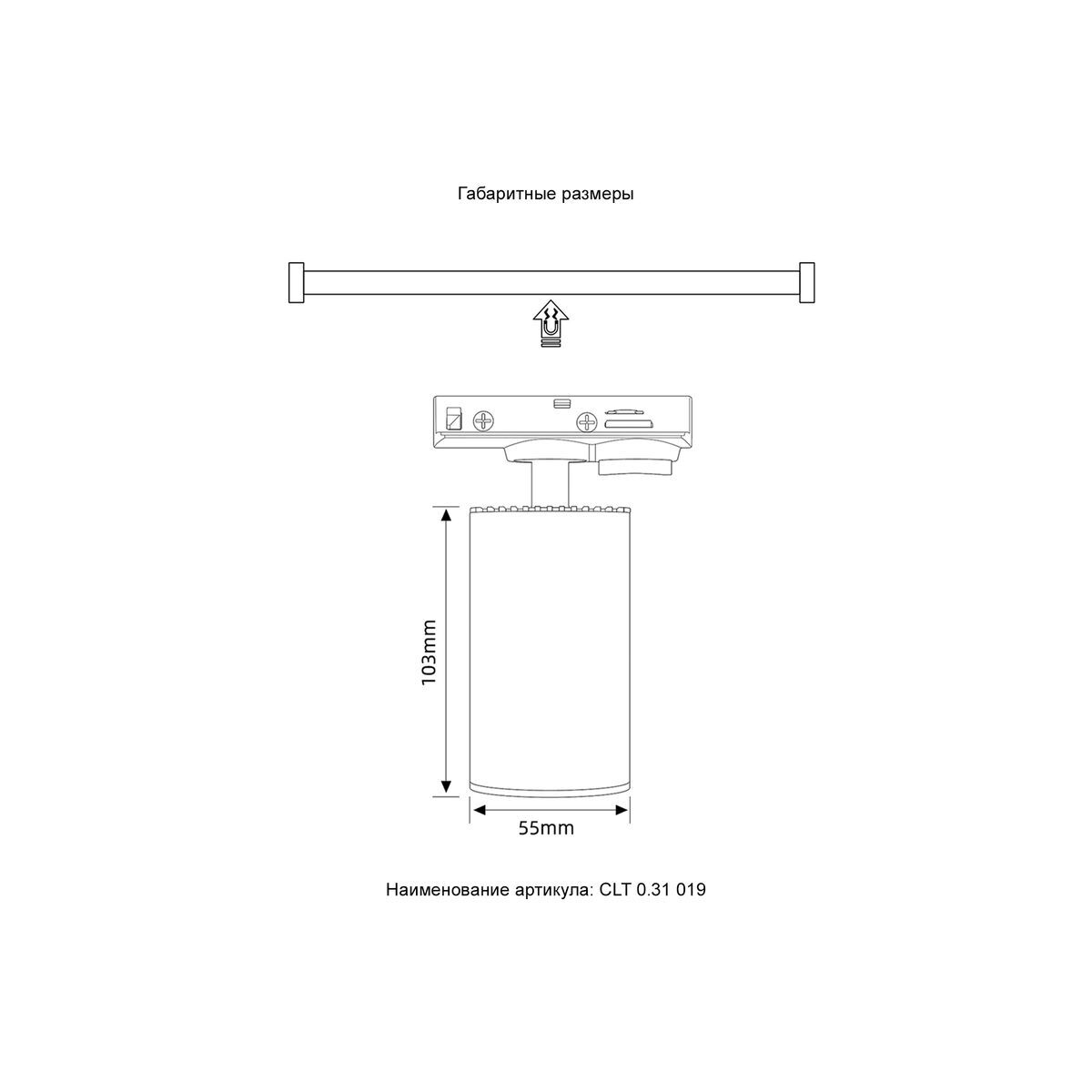 Габаритные размеры

103mm

55mm

Наименование артикула: CLT 0.31 019